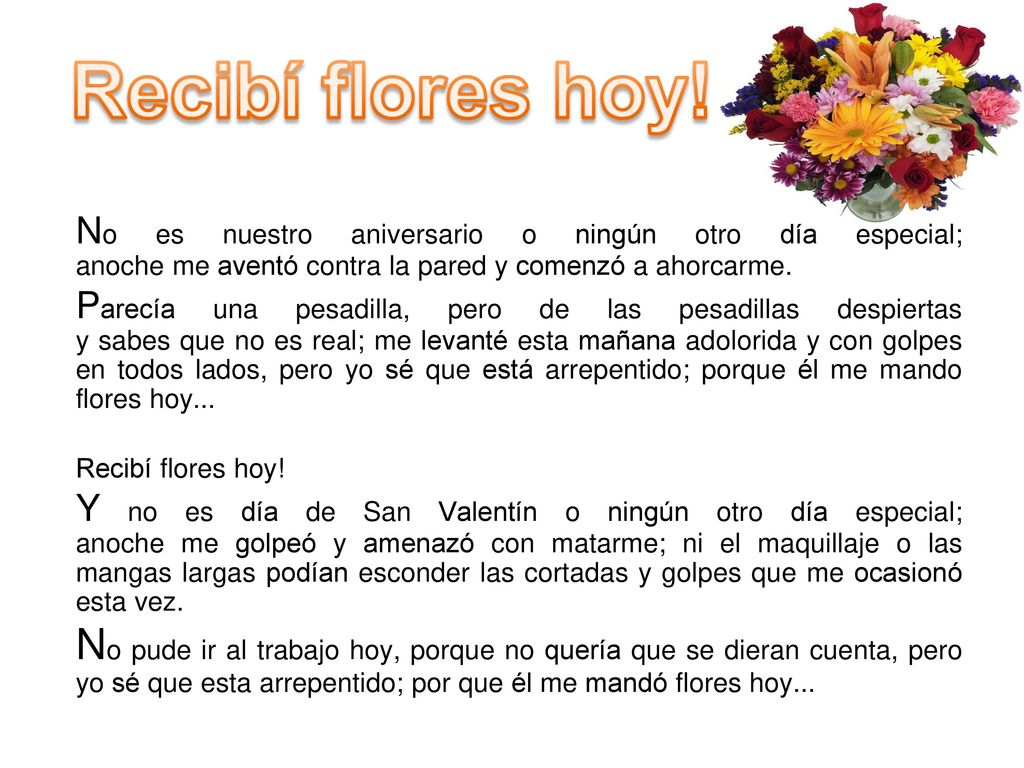 Recibí flores hoy!

No es nuestro aniversario o ningún otro día especial; anoche me aventó contra la pared y comenzó a ahorcarme.

Parecía una pesadilla, pero de las pesadillas despiertas y sabes que no es real; me levanté esta mañana adolorida y con golpes en todos lados, pero yo sé que está arrepentido; porque él me mando flores hoy...

Recibí flores hoy!

Y no es día de San Valentín o ningún otro día especial; anoche me golpeó y amenazó con matarme; ni el maquillaje o las mangas largas podían esconder las cortadas y golpes que me ocasionó esta vez.

No pude ir al trabajo hoy, porque no quería que se dieran cuenta, pero yo sé que esta arrepentido; por que él me mandó flores hoy...